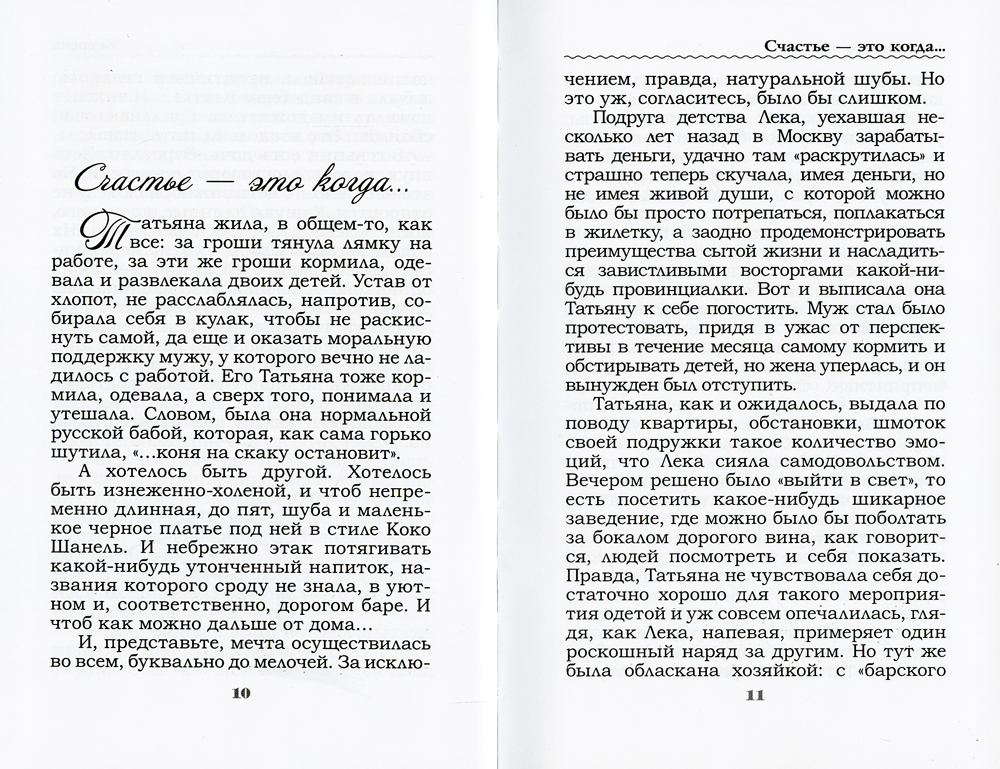 Счастье — это когда...

Татьяна жила, в общем-то, как все: за гроши тянула лямку на работе, за эти же гроши кормила, одевала и развлекала двоих детей. Устав от хлопот, не расслаблялась, напротив, собирала себя в кулак, чтобы не раскиснуть самой, да еще и оказать моральную поддержку мужу, у которого вечно не ладилось с работой. Его Татьяна тоже кормила, одевала, а сверх того, понимала и утешала. Словом, была она нормальной русской бабой, которая, как сама горько шутила, «...коня на скаку остановит».

А хотелось быть другой. Хотелось быть изнеженно-холеной, и чтоб непременно длинная, до пят, шуба и маленькое черное платье под ней в стиле Коко Шанель. И небрежно этак потягивать какой-нибудь утонченный напиток, названия которого сроду не знала, в уютном и, соответственно, дорогом баре. И чтоб как можно дальше от дома...

И, представьте, мечта осуществилась во всем, буквально до мелочей. За исклю-

10

Счастье — это когда...

чением, правда, натуральной шубы. Но это уж, согласитесь, было бы слишком.

Подруга детства Лека, уехавшая несколько лет назад в Москву зарабатывать деньги, удачно там «раскрутилась» и страшно теперь скучала, имея деньги, но не имея живой души, с которой можно было бы просто потрепаться, поплакаться в жилетку, а заодно продемонстрировать преимущества сытой жизни и насладиться завистливыми восторгами какой-нибудь провинциалки. Вот и выписала она Татьяну к себе погостить. Муж стал было протестовать, придя в ужас от перспективы в течение месяца самому кормить и обстирывать детей, но жена уперлась, и он вынужден был отступить.

Татьяна, как и ожидалось, выдала по поводу квартиры, обстановки, шмоток своей подружки такое количество эмоций, что Лека сияла самодовольством. Вечером решено было «выйти в свет», то есть посетить какое-нибудь шикарное заведение, где можно было бы поболтать за бокалом дорогого вина, как говорится, людей посмотреть и себя показать. Правда, Татьяна не чувствовала себя достаточно хорошо для такого мероприятия одетой и уж совсем опечалилась, глядя, как Лека, напевая, примеряет один роскошный наряд за другим. Но тут же была обласкана хозяйкой: с «барского

11